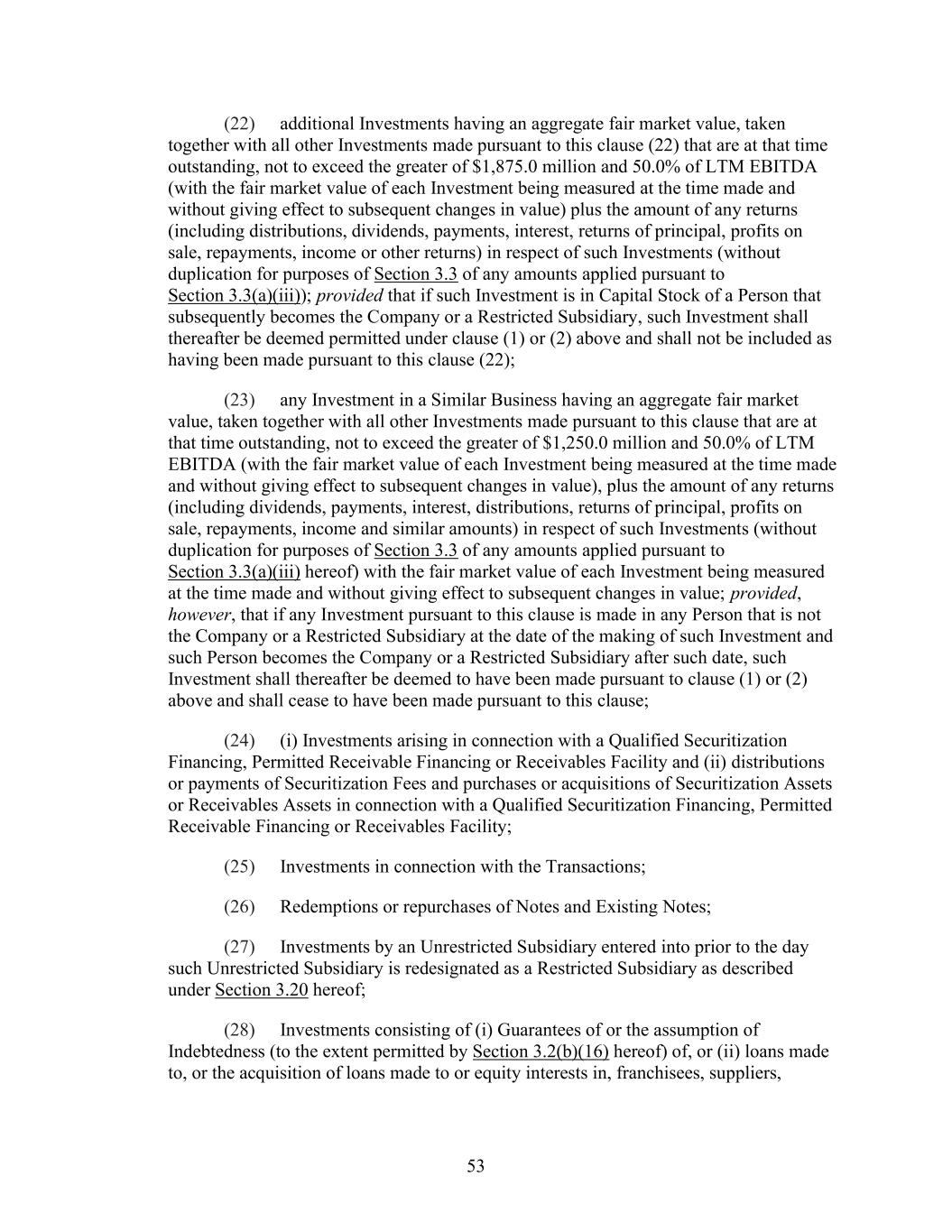 (22) additional Investments having an aggregate fair market value, taken together with all other Investments made pursuant to this clause (22) that are at that time outstanding, not to exceed the greater of \$1,875.0 million and 50.0% of LTM EBITDA (with the fair market value of each Investment being measured at the time made and without giving effect to subsequent changes in value) plus the amount of any returns (including distributions, dividends, payments, interest, returns of principal, profits on sale, repayments, income or other returns) in respect of such Investments (without duplication for purposes of Section 3.3 of any amounts applied pursuant to Section 3.3(a)(iii)); provided that if such Investment is in Capital Stock of a Person that subsequently becomes the Company or a Restricted Subsidiary, such Investment shall thereafter be deemed permitted under clause (1) or (2) above and shall not be included as having been made pursuant to this clause (22);

(23) any Investment in a Similar Business having an aggregate fair market value, taken together with all other Investments made pursuant to this clause that are at that time outstanding, not to exceed the greater of \$1,250.0 million and 50.0% of LTM EBITDA (with the fair market value of each Investment being measured at the time made and without giving effect to subsequent changes in value), plus the amount of any returns (including dividends, payments, interest, distributions, returns of principal, profits on sale, repayments, income and similar amounts) in respect of such Investments (without duplication for purposes of Section 3.3 of any amounts applied pursuant to Section 3.3(a)(iii) hereof) with the fair market value of each Investment being measured at the time made and without giving effect to subsequent changes in value; provided, however, that if any Investment pursuant to this clause is made in any Person that is not the Company or a Restricted Subsidiary at the date of the making of such Investment and such Person becomes the Company or a Restricted Subsidiary after such date, such Investment shall thereafter be deemed to have been made pursuant to clause (1) or (2) above and shall cease to have been made pursuant to this clause;

(24) (i) Investments arising in connection with a Qualified Securitization Financing, Permitted Receivable Financing or Receivables Facility and (ii) distributions or payments of Securitization Fees and purchases or acquisitions of Securitization Assets or Receivables Assets in connection with a Qualified Securitization Financing, Permitted Receivable Financing or Receivables Facility;

(25) Investments in connection with the Transactions;

(26) Redemptions or repurchases of Notes and Existing Notes;

(27) Investments by an Unrestricted Subsidiary entered into prior to the day such Unrestricted Subsidiary is redesignated as a Restricted Subsidiary as described under Section 3.20 hereof;

(28) Investments consisting of (i) Guarantees of or the assumption of Indebtedness (to the extent permitted by Section 3.2(b)(16) hereof) of, or (ii) loans made to, or the acquisition of loans made to or equity interests in, franchisees, suppliers,

53